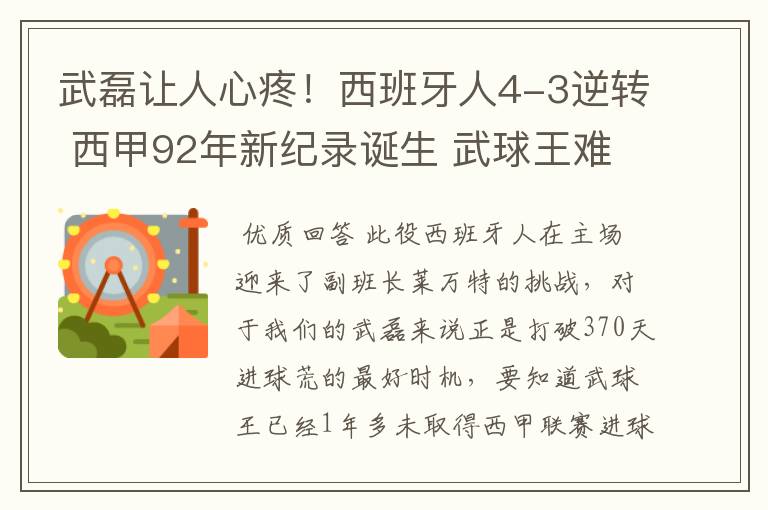 武磊让人心疼！西班牙人4-3逆转 西甲92年新纪录诞生 武球王难

优质回答 此役西班牙人在主场迎来了副班长莱万特的挑战，对于我们的武磊来说正是打破370天进球荒的最好时机，要知道武球王已经1年多未取得西甲联赛进球